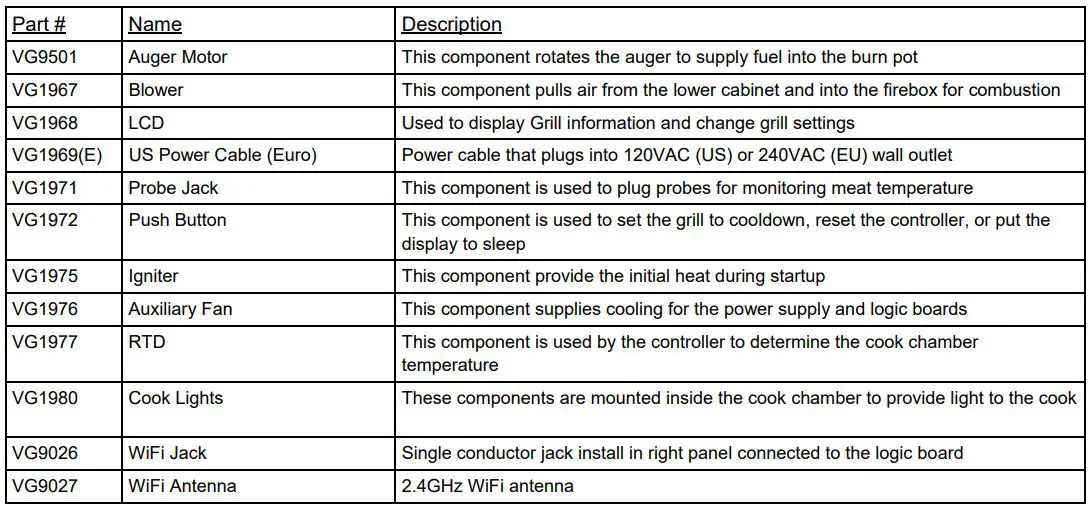 | Part # | Name | Description |
|---|---|---|
| VG9501 | Auger Motor | This component rotates the auger to supply fuel into the burn pot |
| VG1967 | Blower | This component pulls air from the lower cabinet and into the firebox for combustion |
| VG1968 | LCD | Used to display Grill information and change grill settings |
| VG1969(E) | US Power Cable (Euro) | Power cable that plugs into 120VAC (US) or 240VAC (EU) wall outlet |
| VG1971 | Probe Jack | This component is used to plug probes for monitoring meat temperature |
| VG1972 | Push Button | This component is used to set the grill to cooldown, reset the controller, or put the display to sleep |
| VG1975 | Igniter | This component provide the initial heat during startup |
| VG1976 | Auxiliary Fan | This component supplies cooling for the power supply and logic boards |
| VG1977 | RTD | This component is used by the controller to determine the cook chamber temperature |
| VG1980 | Cook Lights | These components are mounted inside the cook chamber to provide light to the cook |
| VG9026 | WiFi Jack | Single conductor jack install in right panel connected to the logic board |
| VG9027 | WiFi Antenna | 2.4GHz WiFi antenna |